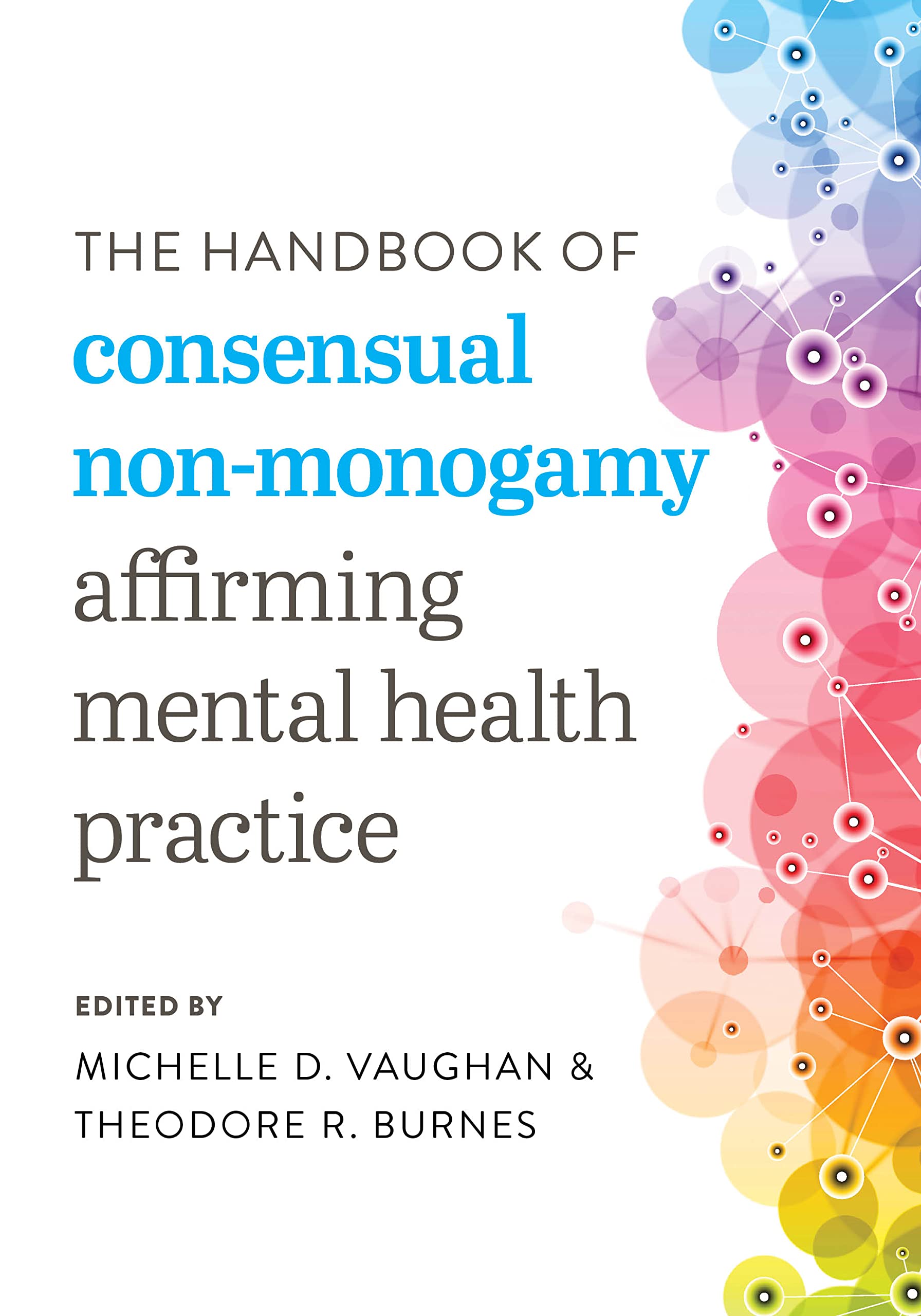 THE HANDBOOK OF
consensual non-monogamy
affirming mental health practice

EDITED BY
MICHELLE D. VAUGHAN &
THEODORE R. BURNES